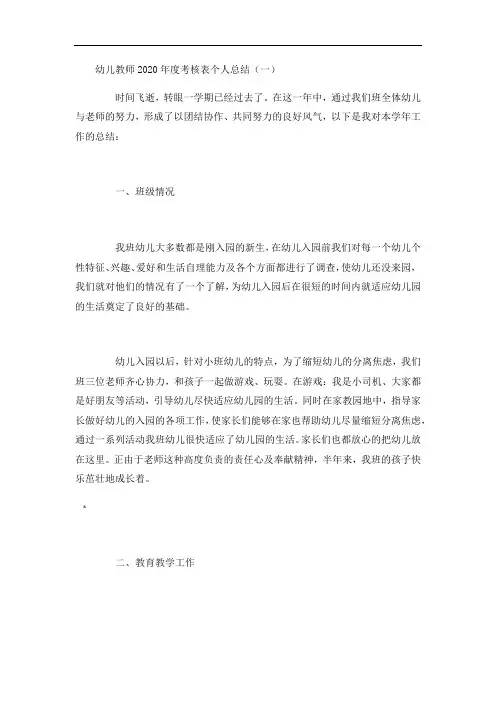 幼儿教师2020年度考核表个人总结（一）

时间飞逝，转眼一学期已经过去了，在这一年中，通过我们班全体幼儿与老师的努力，形成了以团结协作、共同努力的良好风气，以下是我对本学年工作的总结：

一、班级情况

我班幼儿大多数都是刚入园的新生，在幼儿入园前我们对每一个幼儿个性特征、兴趣、爱好和生活自理能力及各个方面都进行了调查，使幼儿还没来园，我们就对他们的情况有了一个了解，为幼儿入园后在很短的时间内就适应幼儿园的生活奠定了良好的基础。

幼儿入园以后，针对小班幼儿的特点，为了缩短幼儿的分离焦虑，我们班三位老师齐心协力，和孩子一起做游戏、玩耍。在游戏：我是小司机、大家都是好朋友等活动，引导幼儿尽快适应幼儿园的生活。同时在家教园地中，指导家长做好幼儿的入园的各项工作，使家长们能够在家也帮助幼儿尽量缩短分离焦虑，通过一系列活动我班幼儿很快适应了幼儿园的生活。家长们也都放心的把幼儿放在这里。正由于老师这种高度负责的责任心及奉献精神，半年来，我班的孩子快乐茁壮地成长着。

二、教育教学工作